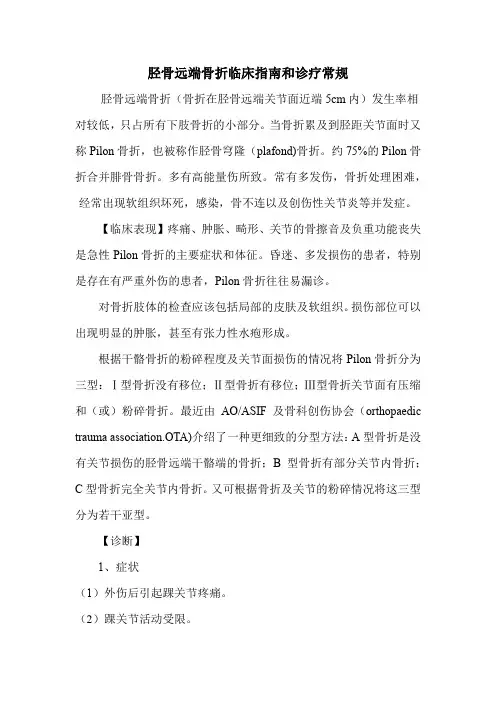 胫骨远端骨折临床指南和诊疗常规

胫骨远端骨折（骨折在胫骨远端关节面近端 5cm 内）发生率相对较低，只占所有下肢骨折的小部分。当骨折累及到胫距关节面时又称 Pilon 骨折，也被称作胫骨穹隆（plafond)骨折。约 75%的 Pilon 骨折合并腓骨骨折。多有高能量伤所致。常有多发伤，骨折处理困难，经常出现软组织坏死，感染，骨不连以及创伤性关节炎等并发症。

【临床表现】疼痛、肿胀、畸形、关节的骨擦音及负重功能丧失是急性 Pilon 骨折的主要症状和体征。昏迷、多发损伤的患者，特别是存在有严重外伤的患者，Pilon 骨折往往易漏诊。

对骨折肢体的检查应该包括局部的皮肤及软组织。损伤部位可以出现明显的肿胀，甚至有张力性水疱形成。

根据干骺骨折的粉碎程度及关节面损伤的情况将 Pilon 骨折分为三型：Ⅰ型骨折没有移位；Ⅱ型骨折有移位；Ⅲ型骨折关节面有压缩和（或）粉碎骨折。最近由 AO/ASIF 及骨科创伤协会（orthopaedic trauma association.OTA)介绍了一种更细致的分型方法：A 型骨折是没有关节损伤的胫骨远端干骺端的骨折；B 型骨折有部分关节内骨折；C 型骨折完全关节内骨折。又可根据骨折及关节的粉碎情况将这三型分为若干亚型。

【诊断】

1、症状

（1）外伤后引起踝关节疼痛。

（2）踝关节活动受限。